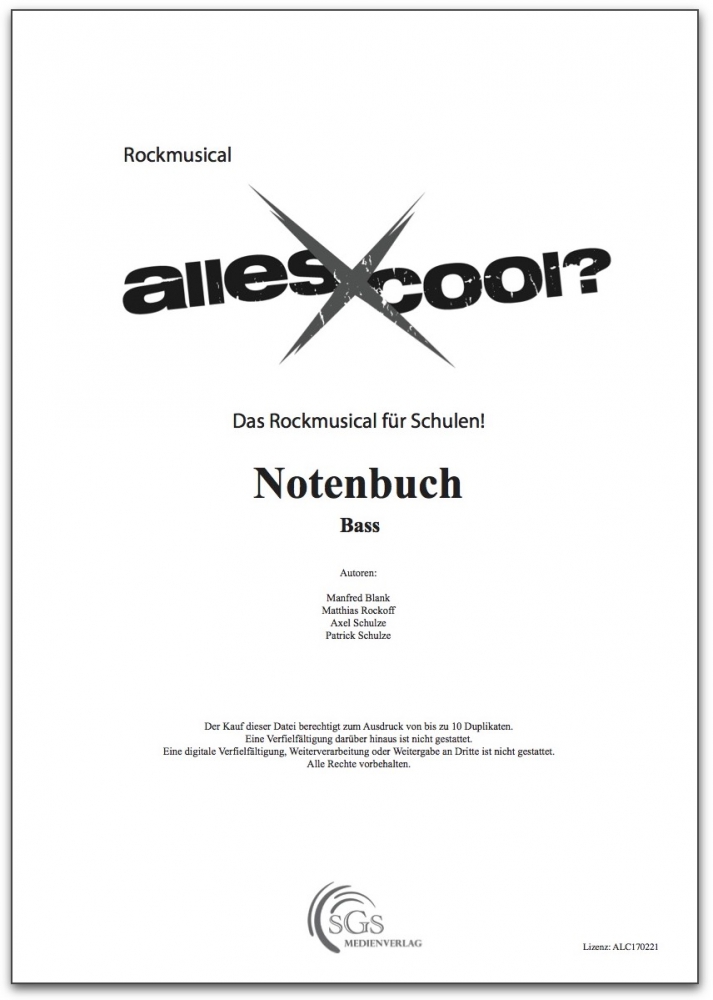 Rockmusical

alles cool?

Das Rockmusical für Schulen!

Notenbuch

Bass

Autoren:

Manfred Blank
Matthias Rockoff
Axel Schulze
Patrick Schulze

Der Kauf dieser Datei berechtigt zum Ausdruck von bis zu 10 Duplikaten.
Eine Verfielfältigung darüber hinaus ist nicht gestattet.
Eine digitale Verfielfältigung, Weiterverarbeitung oder Weitergabe an Dritte ist nicht gestattet.
Alle Rechte vorbehalten.

SGS
MEDIENVERLAG

Lizenz: ALC170221